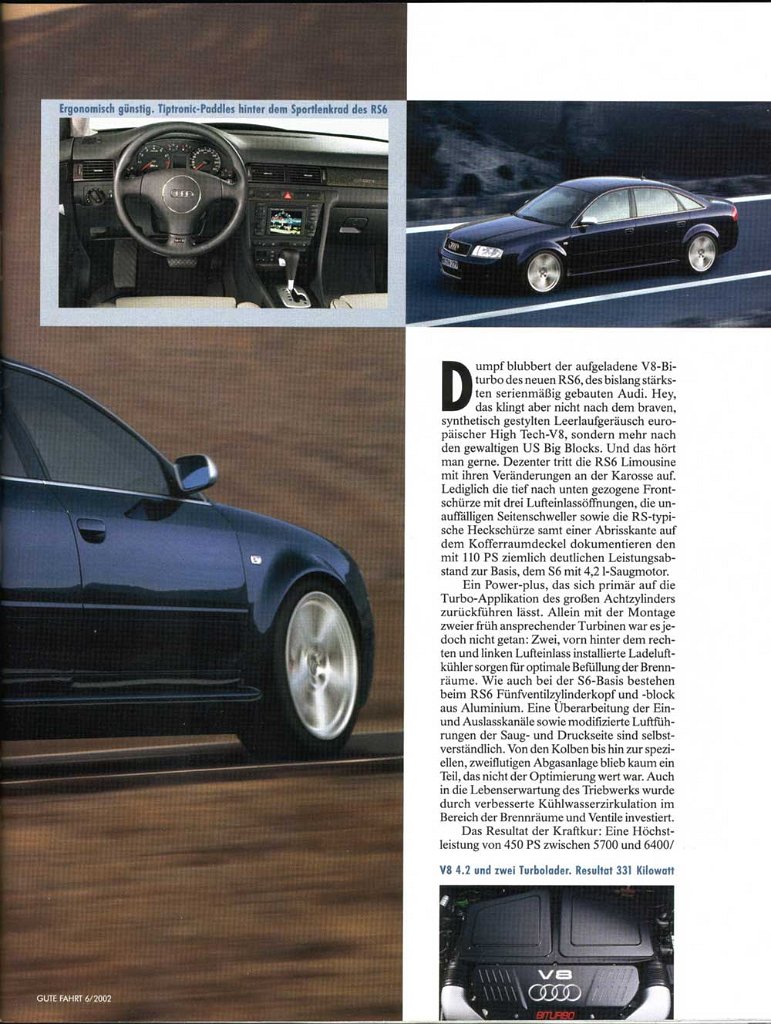 Ergonomisch günstig. Tiptronic-Paddles hinter dem Sportlenkrad des RS6

Dumpf blubbert der aufgeladene V8-Biturbo des neuen RS6, des bislang stärksten serienmäßig gebauten Audi. Hey, das klingt aber nicht nach dem braven, synthetisch gestylten Leerlaufgeräusch europäischer High Tech-V8, sondern mehr nach den gewaltigen US Big Blocks. Und das hört man gerne. Dezenter tritt die RS6 Limousine mit ihren Veränderungen an der Karosse auf. Lediglich die tief nach unten gezogene Frontschürze mit drei Lufteinlassöffnungen, die unauffälligen Seitenschweller sowie die RS-typische Heckschürze samt einer Abrisskante auf dem Kofferraumdeckel dokumentieren den mit 110 PS ziemlich deutlichen Leistungsabstand zur Basis, dem S6 mit 4,2 l-Saugmotor.

Ein Power-plus, das sich primär auf die Turbo-Applikation des großen Achtzylinders zurückführen lässt. Allein mit der Montage zweier früh ansprechender Turbinen war es jedoch nicht getan: Zwei, vorn hinter dem rechten und linken Lufteinlass installierte Ladeluftkühler sorgen für optimale Befüllung der Brennräume. Wie auch bei der S6-Basis bestehen beim RS6 Fünfventilzylinderkopf und -block aus Aluminium. Eine Überarbeitung der Ein- und Auslasskanäle sowie modifizierte Luftführungen der Saug- und Druckseite sind selbstverständlich. Von den Kolben bis hin zur speziellen, zweiflutigen Abgasanlage blieb kaum ein Teil, das nicht der Optimierung wert war. Auch in die Lebenserwartung des Triebwerks wurde durch verbesserte Kühlwasserzirkulation im Bereich der Brennräume und Ventile investiert.

Das Resultat der Kraftkur: Eine Höchstleistung von 450 PS zwischen 5700 und 6400/

V8 4.2 und zwei Turbolader. Resultat 331 Kilowatt

V8
BITURBO

GUTE FAHRT 6/2002